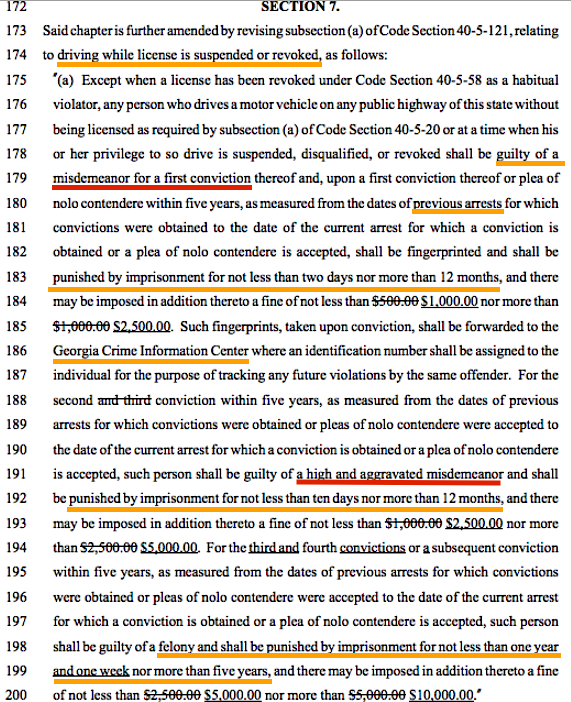 172 SECTION 7.

173 Said chapter is further amended by revising subsection (a) of Code Section 40-5-121, relating
174 to driving while license is suspended or revoked, as follows:

175 "(a) Except when a license has been revoked under Code Section 40-5-58 as a habitual
176 violator, any person who drives a motor vehicle on any public highway of this state without
177 being licensed as required by subsection (a) of Code Section 40-5-20 or at a time when his
178 or her privilege to so drive is suspended, disqualified, or revoked shall be guilty of a
179 misdemeanor for a first conviction thereof and, upon a first conviction thereof or plea of
180 nolo contendere within five years, as measured from the dates of previous arrests for which
181 convictions were obtained to the date of the current arrest for which a conviction is
182 obtained or a plea of nolo contendere is accepted, shall be fingerprinted and shall be
183 punished by imprisonment for not less than two days nor more than 12 months, and there
184 may be imposed in addition thereto a fine of not less than ~~$500.00~~ $1,000.00 nor more than
185 ~~$1,000.00~~ $2,500.00. Such fingerprints, taken upon conviction, shall be forwarded to the
186 Georgia Crime Information Center where an identification number shall be assigned to the
187 individual for the purpose of tracking any future violations by the same offender. For the
188 second ~~and third~~ conviction within five years, as measured from the dates of previous
189 arrests for which convictions were obtained or pleas of nolo contendere were accepted to
190 the date of the current arrest for which a conviction is obtained or a plea of nolo contendere
191 is accepted, such person shall be guilty of a high and aggravated misdemeanor and shall
192 be punished by imprisonment for not less than ten days nor more than 12 months, and there
193 may be imposed in addition thereto a fine of not less than ~~$1,000.00~~ $2,500.00 nor more
194 than ~~$2,500.00~~ $5,000.00. For the third and fourth convictions or a subsequent conviction
195 within five years, as measured from the dates of previous arrests for which convictions
196 were obtained or pleas of nolo contendere were accepted to the date of the current arrest
197 for which a conviction is obtained or a plea of nolo contendere is accepted, such person
198 shall be guilty of a felony and shall be punished by imprisonment for not less than one year
199 and one week nor more than five years, and there may be imposed in addition thereto a fine
200 of not less than ~~$2,500.00~~ $5,000.00 nor more than ~~$5,000.00~~ $10,000.00."